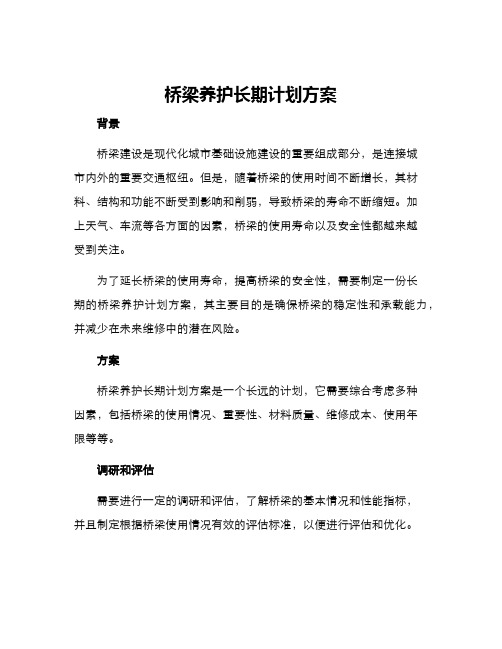 桥梁养护长期计划方案

背景

桥梁建设是现代化城市基础设施建设的重要组成部分，是连接城市内外的重要交通枢纽。但是，随着桥梁的使用时间不断增长，其材料、结构和功能不断受到影响和削弱，导致桥梁的寿命不断缩短。加上天气、车流等各方面的因素，桥梁的使用寿命以及安全性都越来越受到关注。

为了延长桥梁的使用寿命，提高桥梁的安全性，需要制定一份长期的桥梁养护计划方案，其主要目的是确保桥梁的稳定性和承载能力，并减少在未来维修中的潜在风险。

方案

桥梁养护长期计划方案是一个长远的计划，它需要综合考虑多种因素，包括桥梁的使用情况、重要性、材料质量、维修成本、使用年限等等。

调研和评估

需要进行一定的调研和评估，了解桥梁的基本情况和性能指标，并且制定根据桥梁使用情况有效的评估标准，以便进行评估和优化。